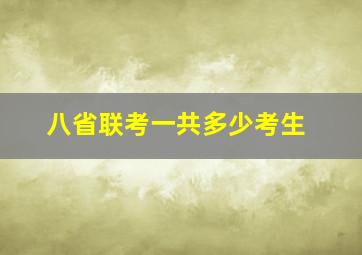 八省联考一共多少考生